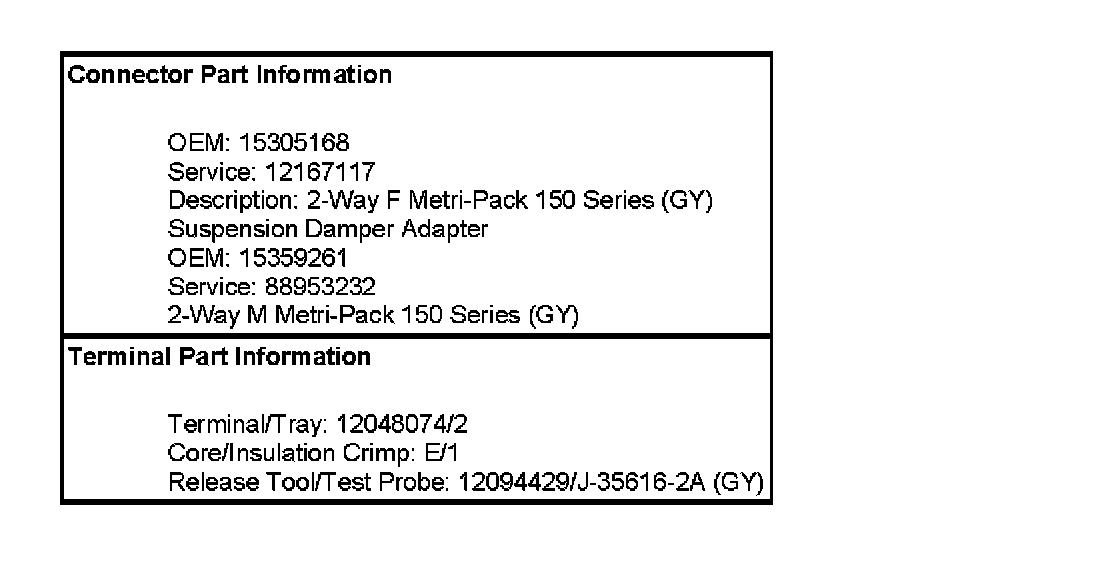 Connector Part Information

OEM: 15305168
Service: 12167117
Description: 2-Way F Metri-Pack 150 Series (GY)
Suspension Damper Adapter
OEM: 15359261
Service: 88953232
2-Way M Metri-Pack 150 Series (GY)

Terminal Part Information

Terminal/Tray: 12048074/2
Core/Insulation Crimp: E/1
Release Tool/Test Probe: 12094429/J-35616-2A (GY)